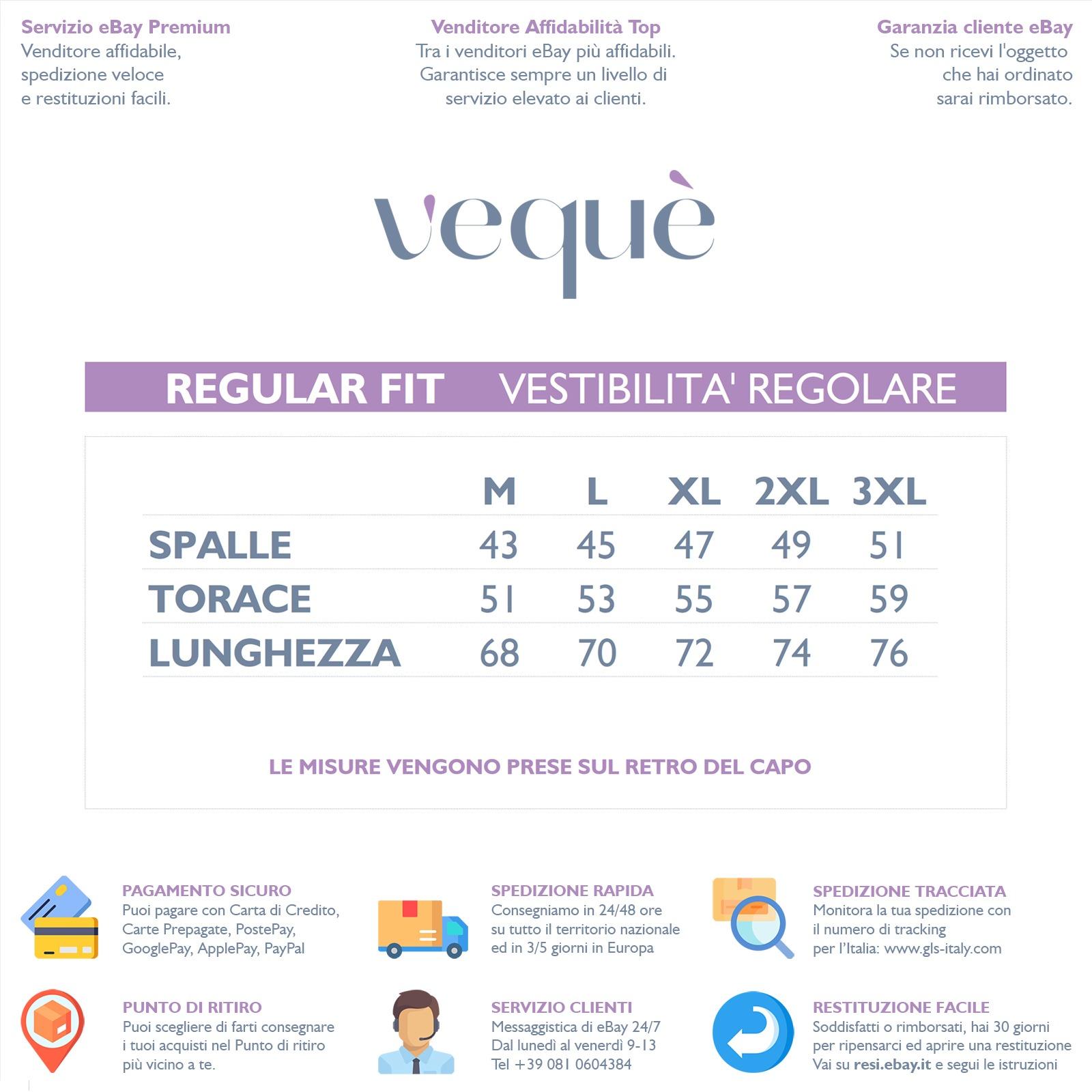 Servizio eBay Premium
Venditore affidabile, spedizione veloce e restituzioni facili.

Venditore Affidabilità Top
Tra i venditori eBay più affidabili. Garantisce sempre un livello di servizio elevato ai clienti.

Garanzia cliente eBay
Se non ricevi l'oggetto che hai ordinato sarai rimborsato.

vequè

REGULAR FIT VESTIBILITA' REGOLARE

| | M | L | XL | 2XL | 3XL |
|---|---|---|---|---|---|
| SPALLE | 43 | 45 | 47 | 49 | 51 |
| TORACE | 51 | 53 | 55 | 57 | 59 |
| LUNGHEZZA | 68 | 70 | 72 | 74 | 76 |

LE MISURE VENGONO PRESE SUL RETRO DEL CAPO

PAGAMENTO SICURO
Puoi pagare con Carta di Credito, Carte Prepagate, PostePay, GooglePay, ApplePay, PayPal

SPEDIZIONE RAPIDA
Consegniamo in 24/48 ore su tutto il territorio nazionale ed in 3/5 giorni in Europa

SPEDIZIONE TRACCIATA
Monitora la tua spedizione con il numero di tracking per l'Italia: www.gls-italy.com

PUNTO DI RITIRO
Puoi scegliere di farti consegnare i tuoi acquisti nel Punto di ritiro più vicino a te.

SERVIZIO CLIENTI
Messaggistica di eBay 24/7
Dal lunedì al venerdì 9-13
Tel +39 081 0604384

RESTITUZIONE FACILE
Soddisfatti o rimborsati, hai 30 giorni per ripensarci ed aprire una restituzione
Vai su resi.ebay.it e segui le istruzioni